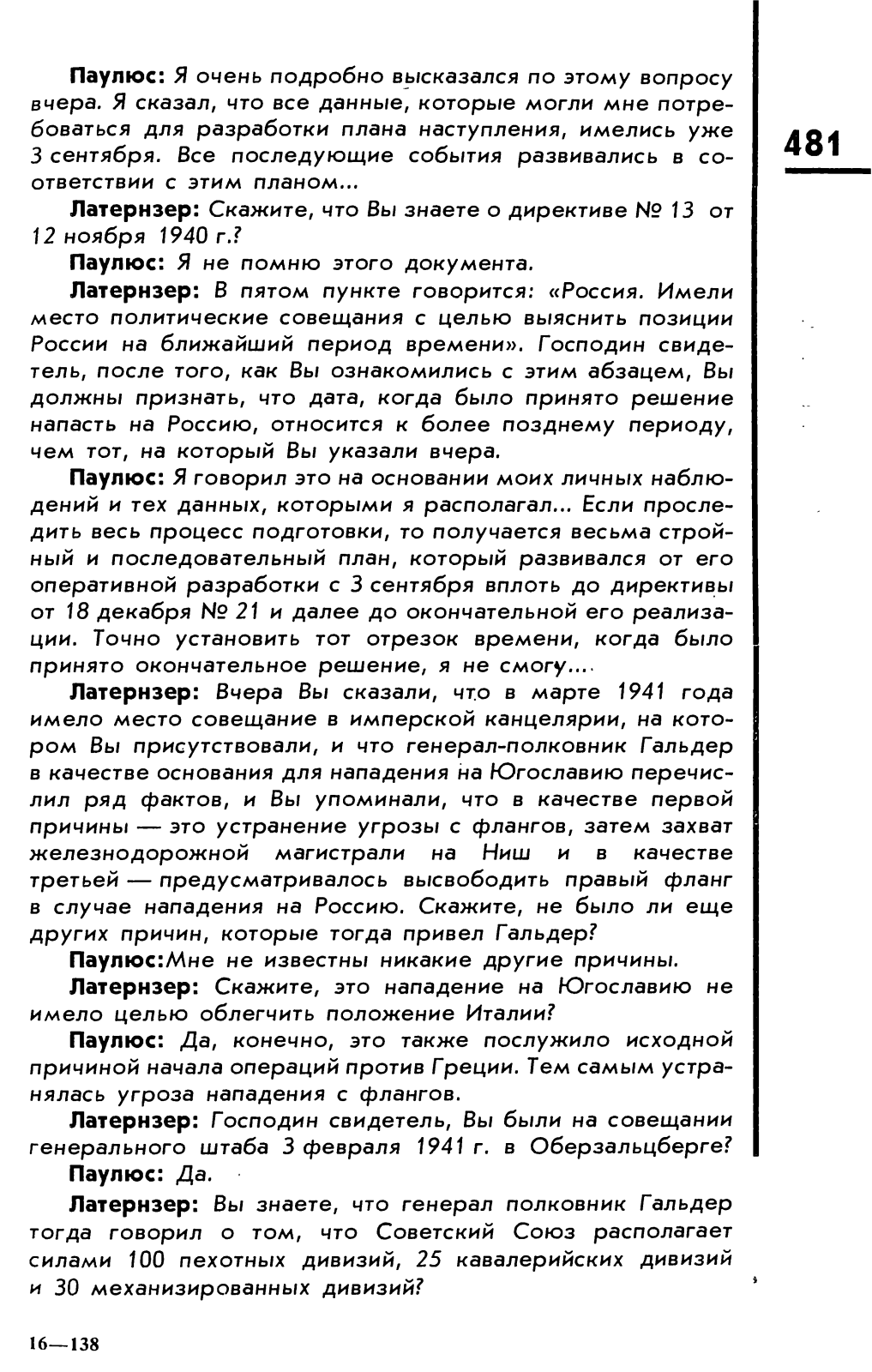 481

Паулюс: Я очень подробно высказался по этому вопросу вчера. Я сказал, что все данные, которые могли мне потребоваться для разработки плана наступления, имелись уже 3 сентября. Все последующие события развивались в соответствии с этим планом...

Латернзер: Скажите, что Вы знаете о директиве № 13 от 12 ноября 1940 г.?

Паулюс: Я не помню этого документа.

Латернзер: В пятом пункте говорится: «Россия. Имели место политические совещания с целью выяснить позиции России на ближайший период времени». Господин свидетель, после того, как Вы ознакомились с этим абзацем, Вы должны признать, что дата, когда было принято решение напасть на Россию, относится к более позднему периоду, чем тот, на который Вы указали вчера.

Паулюс: Я говорил это на основании моих личных наблюдений и тех данных, которыми я располагал... Если проследить весь процесс подготовки, то получается весьма стройный и последовательный план, который развивался от его оперативной разработки с 3 сентября вплоть до директивы от 18 декабря № 21 и далее до окончательной его реализации. Точно установить тот отрезок времени, когда было принято окончательное решение, я не смогу....

Латернзер: Вчера Вы сказали, что в марте 1941 года имело место совещание в имперской канцелярии, на котором Вы присутствовали, и что генерал-полковник Гальдер в качестве основания для нападения на Югославию перечислил ряд фактов, и Вы упоминали, что в качестве первой причины — это устранение угрозы с флангов, затем захват железнодорожной магистрали на Ниш и в качестве третьей — предусматривалось высвободить правый фланг в случае нападения на Россию. Скажите, не было ли еще других причин, которые тогда привел Гальдер?

Паулюс:Мне не известны никакие другие причины.

Латернзер: Скажите, это нападение на Югославию не имело целью облегчить положение Италии?

Паулюс: Да, конечно, это также послужило исходной причиной начала операций против Греции. Тем самым устранялась угроза нападения с флангов.

Латернзер: Господин свидетель, Вы были на совещании генерального штаба 3 февраля 1941 г. в Оберзальцберге?

Паулюс: Да.

Латернзер: Вы знаете, что генерал полковник Гальдер тогда говорил о том, что Советский Союз располагает силами 100 пехотных дивизий, 25 кавалерийских дивизий и 30 механизированных дивизий?

16—138